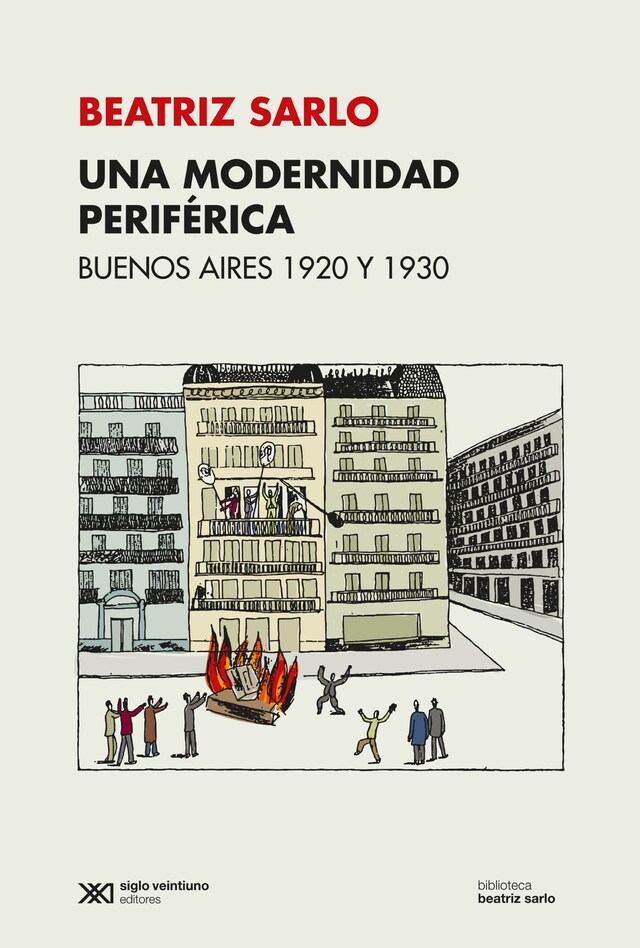 BEATRIZ SARLO

UNA MODERNIDAD PERIFÉRICA

BUENOS AIRES 1920 Y 1930

siglo veintiuno editores

biblioteca beatriz sarlo